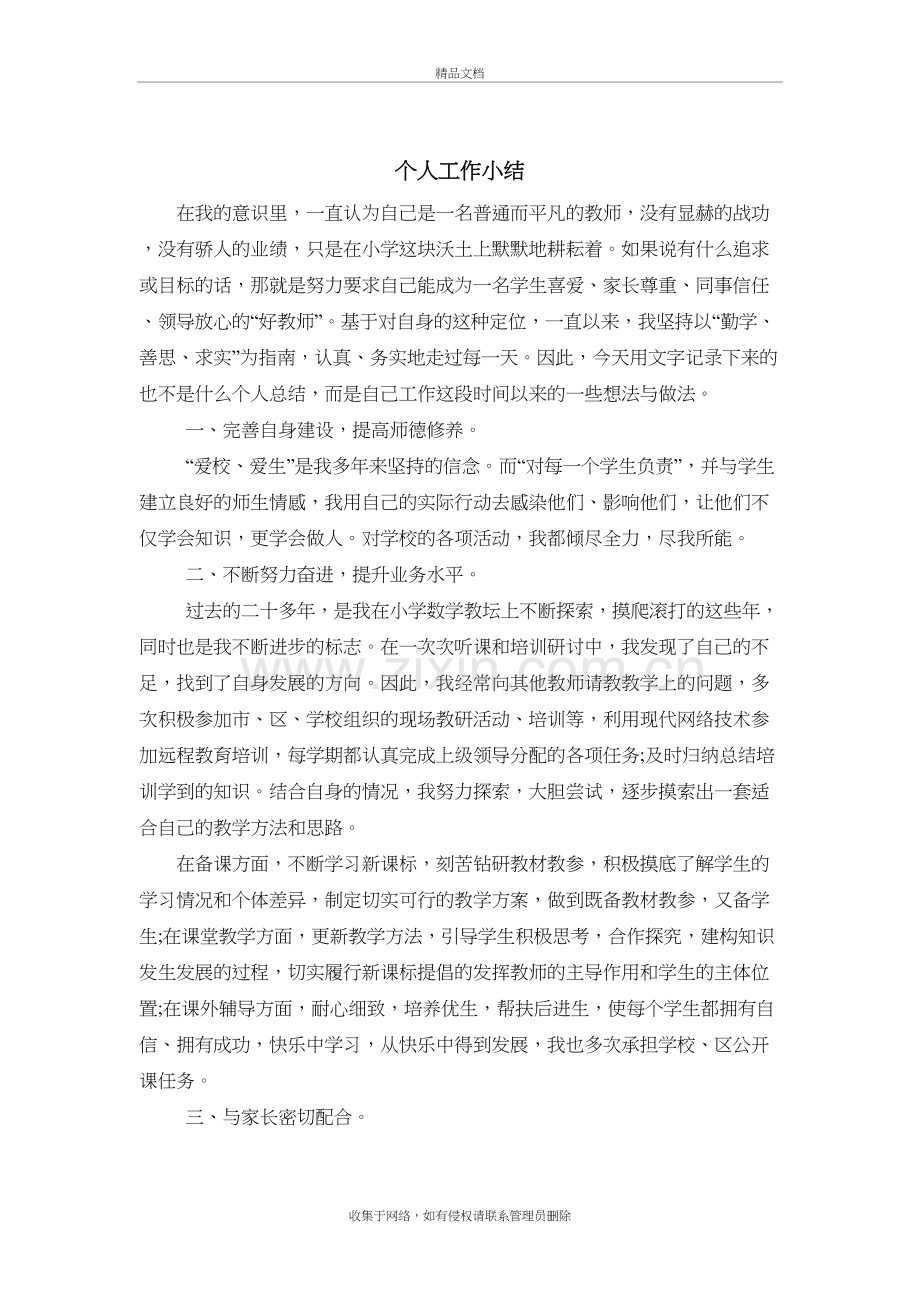 精品文档

个人工作小结

在我的意识里，一直认为自己是一名普通而平凡的教师，没有显赫的战功，没有骄人的业绩，只是在小学这块沃土上默默地耕耘着。如果说有什么追求或目标的话，那就是努力要求自己能成为一名学生喜爱、家长尊重、同事信任、领导放心的“好教师”。基于对自身的这种定位，一直以来，我坚持以“勤学、善思、求实”为指南，认真、务实地走过每一天。因此，今天用文字记录下来的也不是什么个人总结，而是自己工作这段时间以来的一些想法与做法。

一、完善自身建设，提高师德修养。

“爱校、爱生”是我多年来坚持的信念。而“对每一个学生负责”，并与学生建立良好的师生情感，我用自己的实际行动去感染他们、影响他们，让他们不仅学会知识，更学会做人。对学校的各项活动，我都倾尽全力，尽我所能。

二、不断努力奋进，提升业务水平。

过去的二十多年，是我在小学数学教坛上不断探索，摸爬滚打的这些年，同时也是我不断进步的标志。在一次次听课和培训研讨中，我发现了自己的不足，找到了自身发展的方向。因此，我经常向其他教师请教教学上的问题，多次积极参加市、区、学校组织的现场教研活动、培训等，利用现代网络技术参加远程教育培训，每学期都认真完成上级领导分配的各项任务;及时归纳总结培训学到的知识。结合自身的情况，我努力探索，大胆尝试，逐步摸索出一套适合自己的教学方法和思路。

在备课方面，不断学习新课标，刻苦钻研教材教参，积极摸底了解学生的学习情况和个体差异，制定切实可行的教学方案，做到既备教材教参，又备学生;在课堂教学方面，更新教学方法，引导学生积极思考，合作探究，建构知识发生发展的过程，切实履行新课标提倡的发挥教师的主导作用和学生的主体位置;在课外辅导方面，耐心细致，培养优生，帮扶后进生，使每个学生都拥有自信、拥有成功，快乐中学习，从快乐中得到发展，我也多次承担学校、区公开课任务。

三、与家长密切配合。

收集于网络，如有侵权请联系管理员删除

www.zixin.com.cn